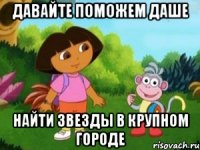 ДАВАЙТЕ ПОМОЖЕМ ДАШЕ

НАЙТИ ЗВЕЗДЫ В КРУПНОМ ГОРОДЕ

risovach.ru